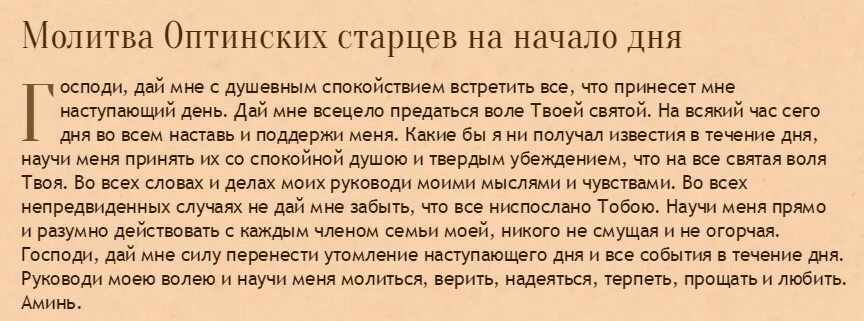 Молитва Оптинских старцев на начало дня

Господи, дай мне с душевным спокойствием встретить все, что принесет мне наступающий день. Дай мне всецело предаться воле Твоей святой. На всякий час сего дня во всем наставь и поддержи меня. Какие бы я ни получал известия в течение дня, научи меня принять их со спокойной душою и твердым убеждением, что на все святая воля Твоя. Во всех словах и делах моих руководи моими мыслями и чувствами. Во всех непредвиденных случаях не дай мне забыть, что все ниспослано Тобою. Научи меня прямо и разумно действовать с каждым членом семьи моей, никого не смущая и не огорчая. Господи, дай мне силу перенести утомление наступающего дня и все события в течение дня. Руководи моею волею и научи меня молиться, верить, надеяться, терпеть, прощать и любить. Аминь.